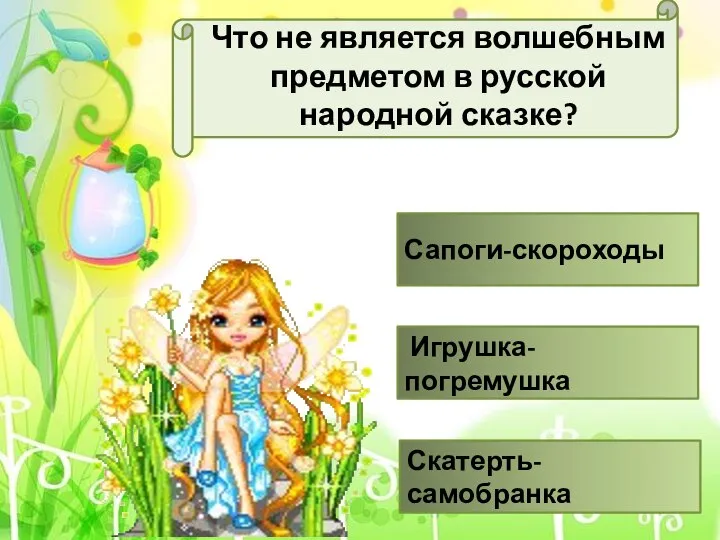 Что не является волшебным предметом в русской народной сказке?

Сапоги-скороходы

Игрушка-погремушка

Скатерть-самобранка